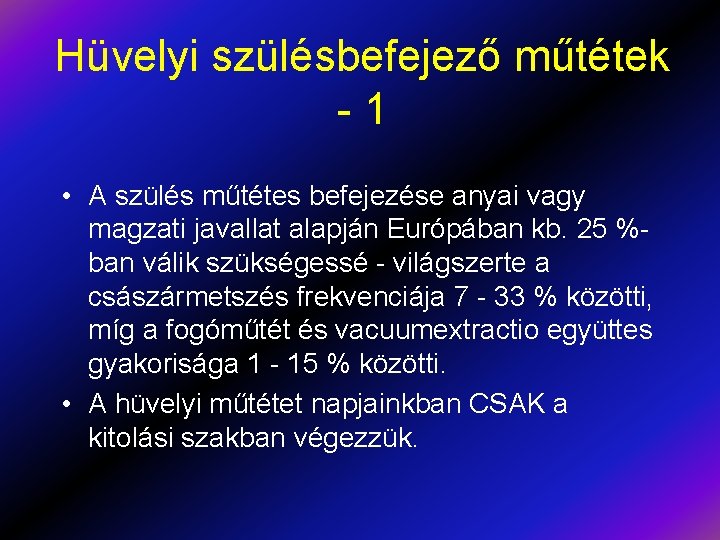 Hüvelyi szülésbefejező műtétek - 1

• A szülés műtétes befejezése anyai vagy magzati javallat alapján Európában kb. 25 %-ban válik szükségessé - világszerte a császármetszés frekvenciája 7 - 33 % közötti, míg a fogóműtét és vacuumextractio együttes gyakorisága 1 - 15 % közötti.
• A hüvelyi műtétet napjainkban CSAK a kitolási szakban végezzük.